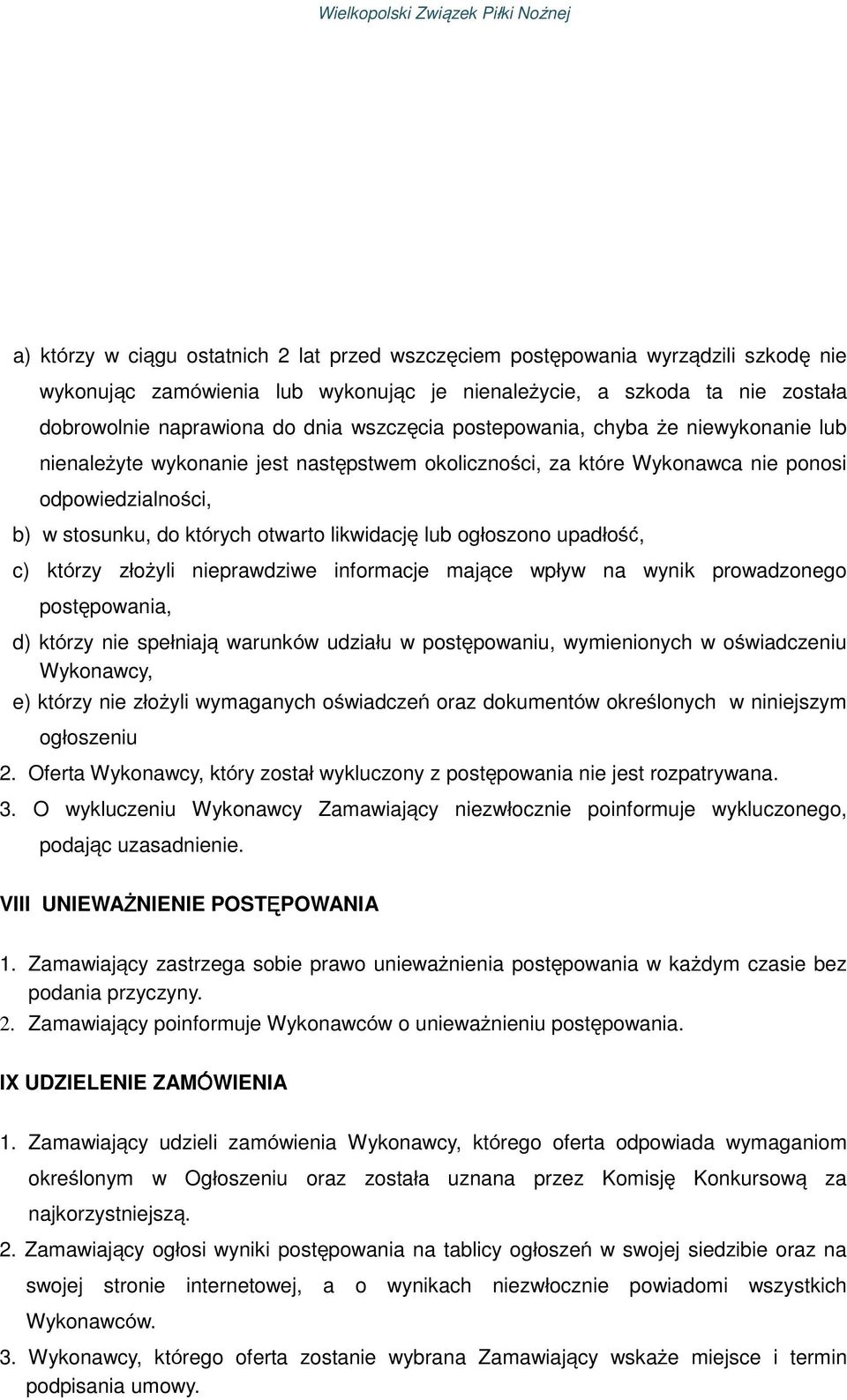 Wielkopolski Związek Piłki Nożnej

a) którzy w ciągu ostatnich 2 lat przed wszczęciem postępowania wyrządzili szkodę nie wykonując zamówienia lub wykonując je nienależycie, a szkoda ta nie została dobrowolnie naprawiona do dnia wszczęcia postepowania, chyba że niewykonanie lub nienależyte wykonanie jest następstwem okoliczności, za które Wykonawca nie ponosi odpowiedzialności,

b) w stosunku, do których otwarto likwidację lub ogłoszono upadłość,

c) którzy złożyli nieprawdziwe informacje mające wpływ na wynik prowadzonego postępowania,

d) którzy nie spełniają warunków udziału w postępowaniu, wymienionych w oświadczeniu Wykonawcy,

e) którzy nie złożyli wymaganych oświadczeń oraz dokumentów określonych w niniejszym ogłoszeniu

2. Oferta Wykonawcy, który został wykluczony z postępowania nie jest rozpatrywana.

3. O wykluczeniu Wykonawcy Zamawiający niezwłocznie poinformuje wykluczonego, podając uzasadnienie.

VIII UNIEWAŻNIENIE POSTĘPOWANIA

1. Zamawiający zastrzega sobie prawo unieważnienia postępowania w każdym czasie bez podania przyczyny.

2. Zamawiający poinformuje Wykonawców o unieważnieniu postępowania.

IX UDZIELENIE ZAMÓWIENIA

1. Zamawiający udzieli zamówienia Wykonawcy, którego oferta odpowiada wymaganiom określonym w Ogłoszeniu oraz została uznana przez Komisję Konkursową za najkorzystniejszą.

2. Zamawiający ogłosi wyniki postępowania na tablicy ogłoszeń w swojej siedzibie oraz na swojej stronie internetowej, a o wynikach niezwłocznie powiadomi wszystkich Wykonawców.

3. Wykonawcy, którego oferta zostanie wybrana Zamawiający wskaże miejsce i termin podpisania umowy.